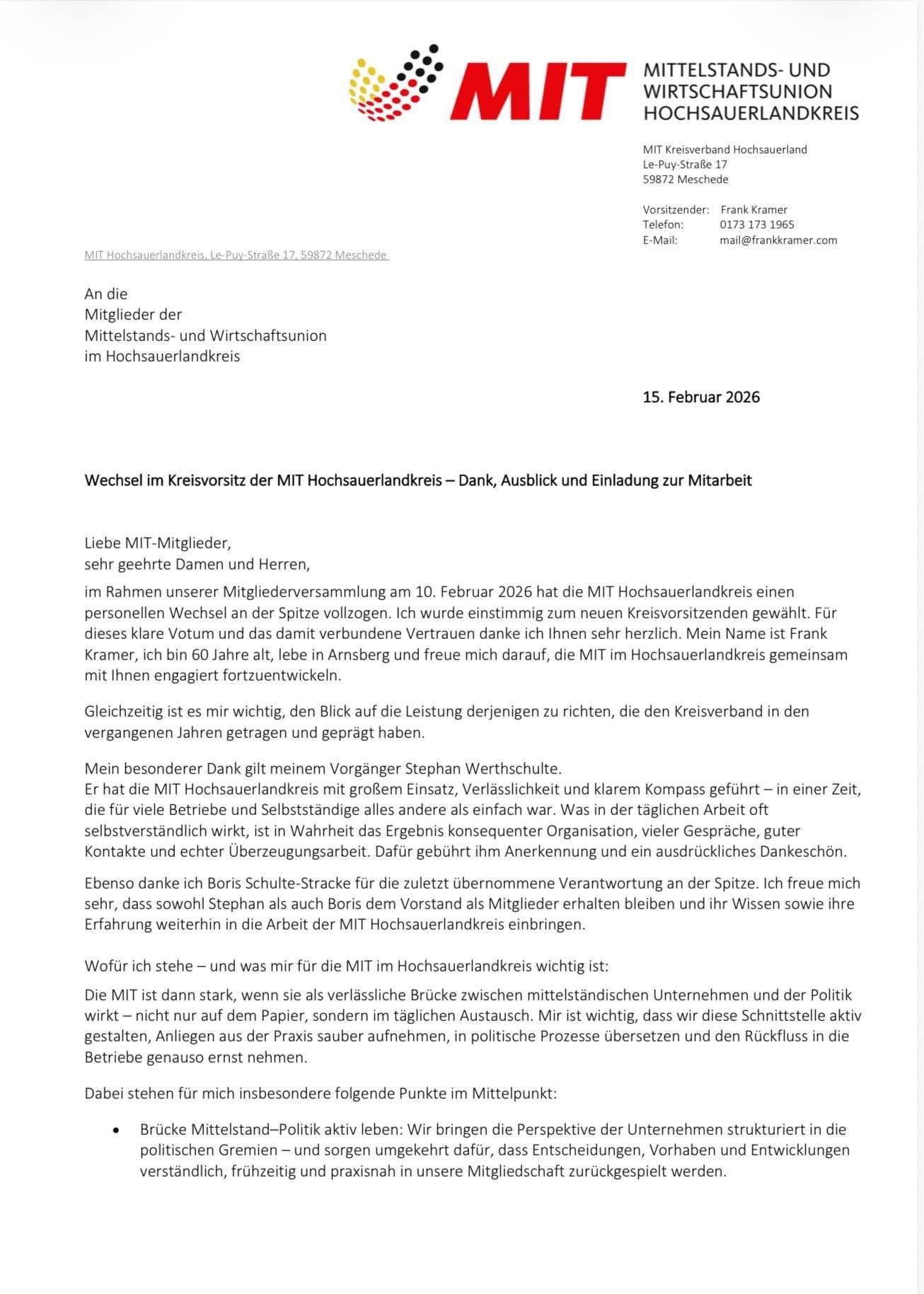 MIT

MITTELSTANDS- UND WIRTSCHAFTSUNION HOCHSAUERLANDKREIS

MIT Kreisverband Hochsauerland
Le-Puy-Straße 17
59872 Meschede

Vorsitzender: Frank Kramer
Telefon: 0173 173 1965
E-Mail: mail@frankkramer.com

MIT Hochsauerlandkreis, Le-Puy-Straße 17, 59872 Meschede

An die
Mitglieder der
Mittelstands- und Wirtschaftsunion
im Hochsauerlandkreis

15. Februar 2026

Wechsel im Kreisvorsitz der MIT Hochsauerlandkreis – Dank, Ausblick und Einladung zur Mitarbeit

Liebe MIT-Mitglieder,
sehr geehrte Damen und Herren,

im Rahmen unserer Mitgliederversammlung am 10. Februar 2026 hat die MIT Hochsauerlandkreis einen personellen Wechsel an der Spitze vollzogen. Ich wurde einstimmig zum neuen Kreisvorsitzenden gewählt. Für dieses klare Votum und das damit verbundene Vertrauen danke ich Ihnen sehr herzlich. Mein Name ist Frank Kramer, ich bin 60 Jahre alt, lebe in Arnsberg und freue mich darauf, die MIT im Hochsauerlandkreis gemeinsam mit Ihnen engagiert fortzuentwickeln.

Gleichzeitig ist es mir wichtig, den Blick auf die Leistung derjenigen zu richten, die den Kreisverband in den vergangenen Jahren getragen und geprägt haben.

Mein besonderer Dank gilt meinem Vorgänger Stephan Werthschulte.
Er hat die MIT Hochsauerlandkreis mit großem Einsatz, Verlässlichkeit und klarem Kompass geführt – in einer Zeit, die für viele Betriebe und Selbstständige alles andere als einfach war. Was in der täglichen Arbeit oft selbstverständlich wirkt, ist in Wahrheit das Ergebnis konsequenter Organisation, vieler Gespräche, guter Kontakte und echter Überzeugungsarbeit. Dafür gebührt ihm Anerkennung und ein ausdrückliches Dankeschön.

Ebenso danke ich Boris Schulte-Stracke für die zuletzt übernommene Verantwortung an der Spitze. Ich freue mich sehr, dass sowohl Stephan als auch Boris dem Vorstand als Mitglieder erhalten bleiben und ihr Wissen sowie ihre Erfahrung weiterhin in die Arbeit der MIT Hochsauerlandkreis einbringen.

Wofür ich stehe – und was mir für die MIT im Hochsauerlandkreis wichtig ist:

Die MIT ist dann stark, wenn sie als verlässliche Brücke zwischen mittelständischen Unternehmen und der Politik wirkt – nicht nur auf dem Papier, sondern im täglichen Austausch. Mir ist wichtig, dass wir diese Schnittstelle aktiv gestalten, Anliegen aus der Praxis sauber aufnehmen, in politische Prozesse übersetzen und den Rückfluss in die Betriebe genauso ernst nehmen.

Dabei stehen für mich insbesondere folgende Punkte im Mittelpunkt:

• Brücke Mittelstand–Politik aktiv leben: Wir bringen die Perspektive der Unternehmen strukturiert in die politischen Gremien – und sorgen umgekehrt dafür, dass Entscheidungen, Vorhaben und Entwicklungen verständlich, frühzeitig und praxisnah in unsere Mitgliedschaft zurückgespielt werden.